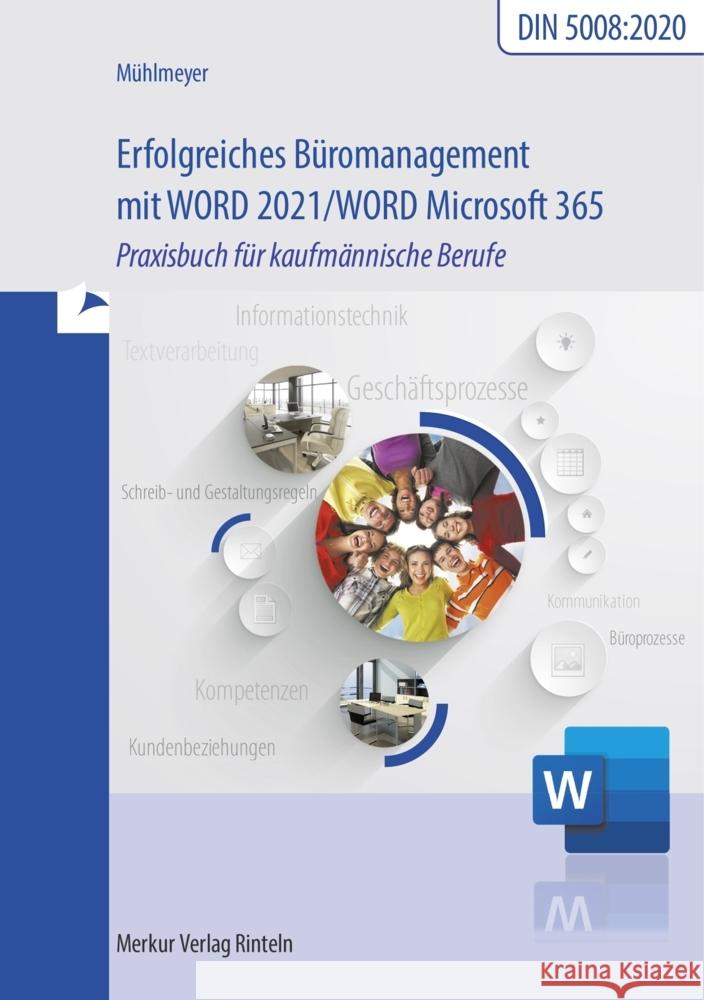 DIN 5008:2020

Mühlmeyer

Erfolgreiches Büromanagement mit WORD 2021/WORD Microsoft 365

Praxisbuch für kaufmännische Berufe

Informationstechnik

Textverarbeitung

Geschäftsprozesse

Schreib- und Gestaltungsregeln

Kommunikation

Büroprozesse

Kompetenzen

Kundenbeziehungen

W

Merkur Verlag Rinteln